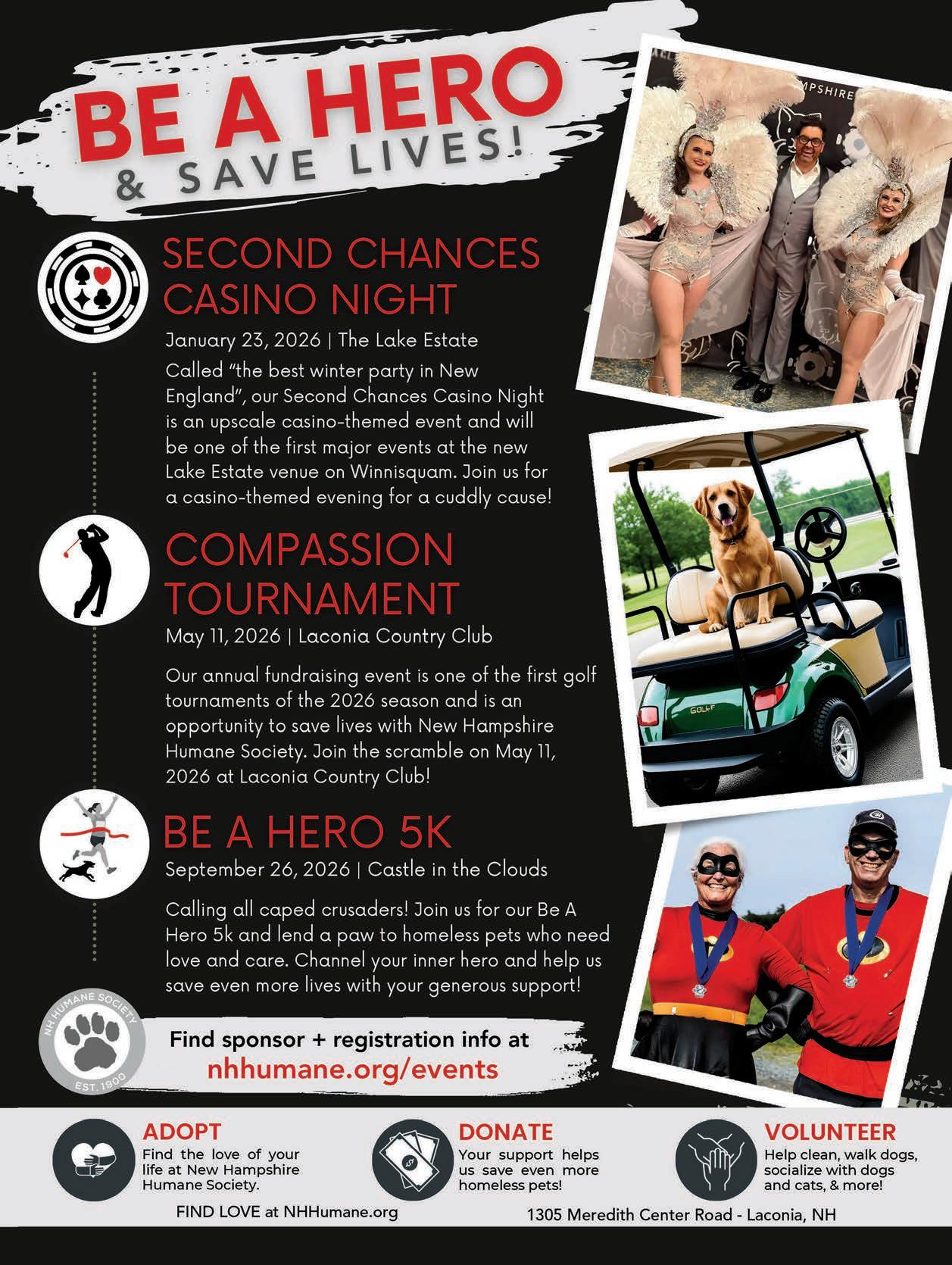 BE A HERO
& SAVE LIVES!

SECOND CHANCES CASINO NIGHT

January 23, 2026 | The Lake Estate

Called "the best winter party in New England", our Second Chances Casino Night is an upscale casino-themed event and will be one of the first major events at the new Lake Estate venue on Winnisquam. Join us for a casino-themed evening for a cuddly cause!

COMPASSION TOURNAMENT

May 11, 2026 | Laconia Country Club

Our annual fundraising event is one of the first golf tournaments of the 2026 season and is an opportunity to save lives with New Hampshire Humane Society. Join the scramble on May 11, 2026 at Laconia Country Club!

BE A HERO 5K

September 26, 2026 | Castle in the Clouds

Calling all caped crusaders! Join us for our Be A Hero 5k and lend a paw to homeless pets who need love and care. Channel your inner hero and help us save even more lives with your generous support!

NH HUMANE SOCIETY
EST. 1900

Find sponsor + registration info at
nhhumane.org/events

ADOPT
Find the love of your life at New Hampshire Humane Society.

DONATE
Your support helps us save even more homeless pets!

VOLUNTEER
Help clean, walk dogs, socialize with dogs and cats, & more!

FIND LOVE at NHHumane.org

1305 Meredith Center Road - Laconia, NH